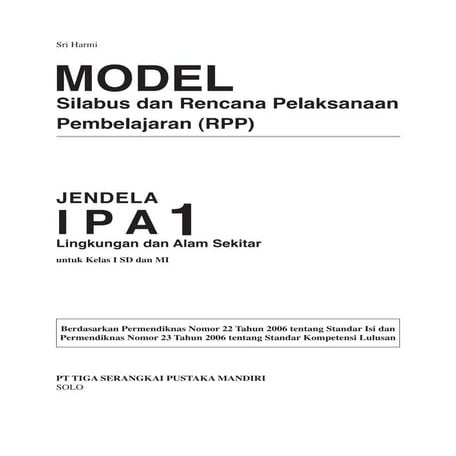 Sri Harmi

MODEL
Silabus dan Rencana Pelaksanaan Pembelajaran (RPP)

JENDELA
IPA 1
Lingkungan dan Alam Sekitar
untuk Kelas I SD dan MI

Berdasarkan Permendiknas Nomor 22 Tahun 2006 tentang Standar Isi dan Permendiknas Nomor 23 Tahun 2006 tentang Standar Kompetensi Lulusan

PT TIGA SERANGKAI PUSTAKA MANDIRI
SOLO